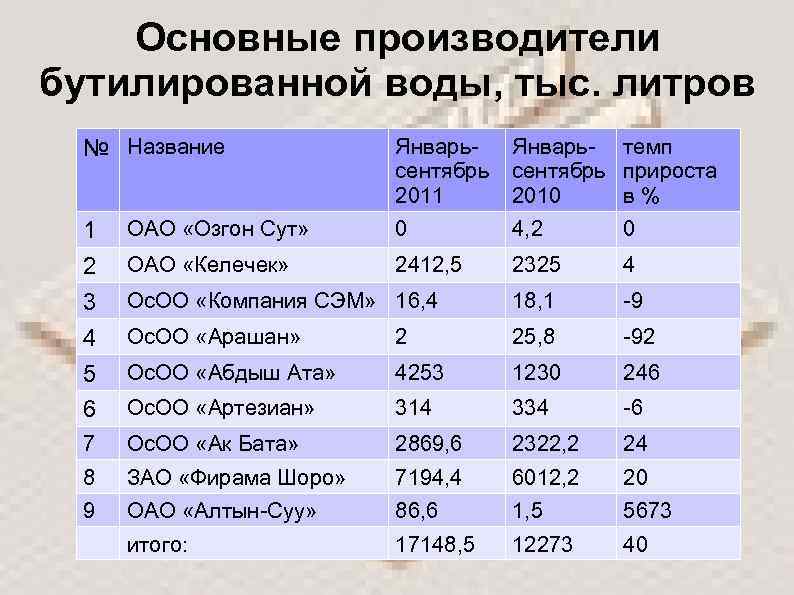 Основные производители бутилированной воды, тыс. литров

| № | Название | Январь-сентябрь 2011 | Январь-сентябрь 2010 | темп прироста в % |
|---|---|---|---|---|
| 1 | ОАО «Озгон Сут» | 0 | 4,2 | 0 |
| 2 | ОАО «Келечек» | 2412,5 | 2325 | 4 |
| 3 | ОсОО «Компания СЭМ» | 16,4 | 18,1 | -9 |
| 4 | ОсОО «Арашан» | 2 | 25,8 | -92 |
| 5 | ОсОО «Абдыш Ата» | 4253 | 1230 | 246 |
| 6 | ОсОО «Артезиан» | 314 | 334 | -6 |
| 7 | ОсОО «Ак Бата» | 2869,6 | 2322,2 | 24 |
| 8 | ЗАО «Фирама Шоро» | 7194,4 | 6012,2 | 20 |
| 9 | ОАО «Алтын-Суу» | 86,6 | 1,5 | 5673 |
|  | итого: | 17148,5 | 12273 | 40 |